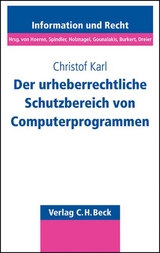 Information und Recht

Hrsg. von Hoeren, Spindler, Holznagel, Gounalakis, Burkert, Dreier

Christof Karl

Der urheberrechtliche Schutzbereich von Computerprogrammen

Verlag C.H.Beck